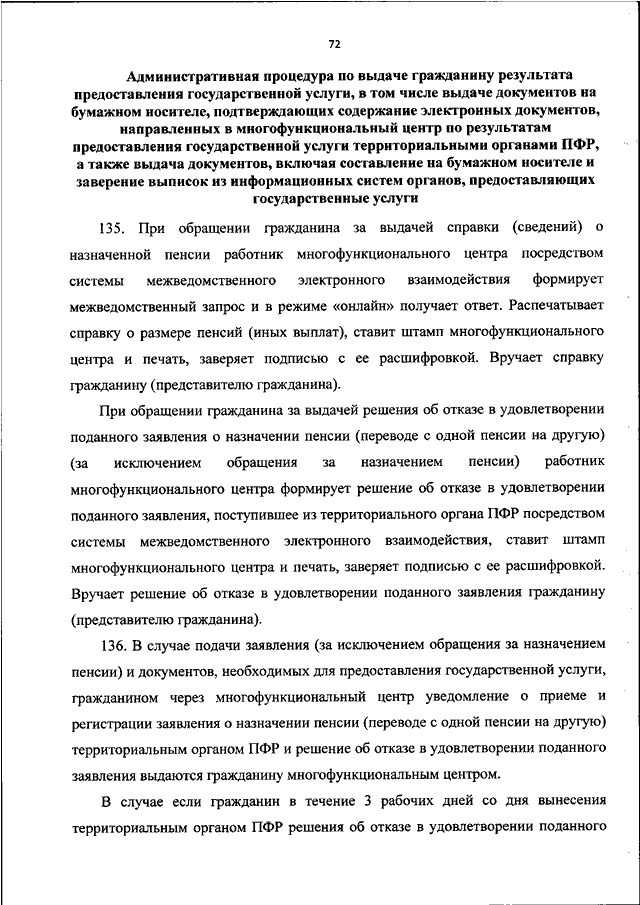 72

Административная процедура по выдаче гражданину результата предоставления государственной услуги, в том числе выдаче документов на бумажном носителе, подтверждающих содержание электронных документов, направленных в многофункциональный центр по результатам предоставления государственной услуги территориальными органами ПФР, а также выдача документов, включая составление на бумажном носителе и заверение выписок из информационных систем органов, предоставляющих государственные услуги

135. При обращении гражданина за выдачей справки (сведений) о назначенной пенсии работник многофункционального центра посредством системы межведомственного электронного взаимодействия формирует межведомственный запрос и в режиме «онлайн» получает ответ. Распечатывает справку о размере пенсий (иных выплат), ставит штамп многофункционального центра и печать, заверяет подписью с ее расшифровкой. Вручает справку гражданину (представителю гражданина).

При обращении гражданина за выдачей решения об отказе в удовлетворении поданного заявления о назначении пенсии (переводе с одной пенсии на другую) (за исключением обращения за назначением пенсии) работник многофункционального центра формирует решение об отказе в удовлетворении поданного заявления, поступившее из территориального органа ПФР посредством системы межведомственного электронного взаимодействия, ставит штамп многофункционального центра и печать, заверяет подписью с ее расшифровкой. Вручает решение об отказе в удовлетворении поданного заявления гражданину (представителю гражданина).

136. В случае подачи заявления (за исключением обращения за назначением пенсии) и документов, необходимых для предоставления государственной услуги, гражданином через многофункциональный центр уведомление о приеме и регистрации заявления о назначении пенсии (переводе с одной пенсии на другую) территориальным органом ПФР и решение об отказе в удовлетворении поданного заявления выдаются гражданину многофункциональным центром.

В случае если гражданин в течение 3 рабочих дней со дня вынесения территориальным органом ПФР решения об отказе в удовлетворении поданного